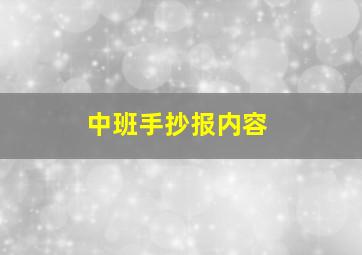 中班手抄报内容